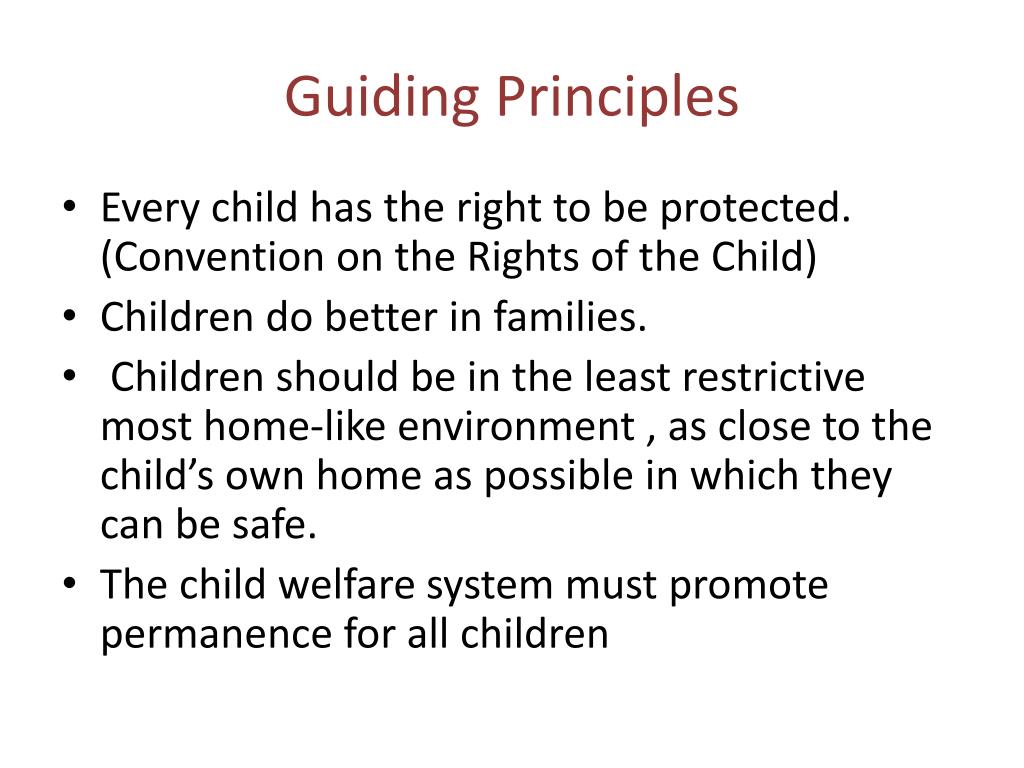 Guiding Principles

• Every child has the right to be protected. (Convention on the Rights of the Child)
• Children do better in families.
• Children should be in the least restrictive most home-like environment , as close to the child's own home as possible in which they can be safe.
• The child welfare system must promote permanence for all children